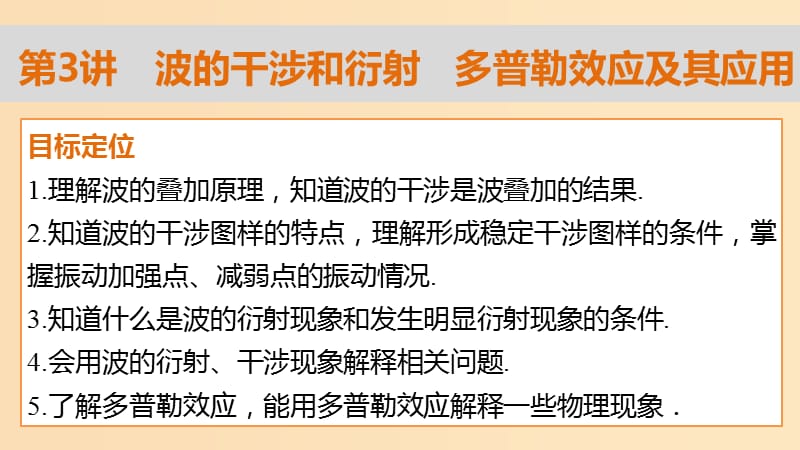 第3讲　波的干涉和衍射　多普勒效应及其应用

目标定位

1.理解波的叠加原理，知道波的干涉是波叠加的结果.

2.知道波的干涉图样的特点，理解形成稳定干涉图样的条件，掌握振动加强点、减弱点的振动情况.

3.知道什么是波的衍射现象和发生明显衍射现象的条件.

4.会用波的衍射、干涉现象解释相关问题.

5.了解多普勒效应，能用多普勒效应解释一些物理现象．